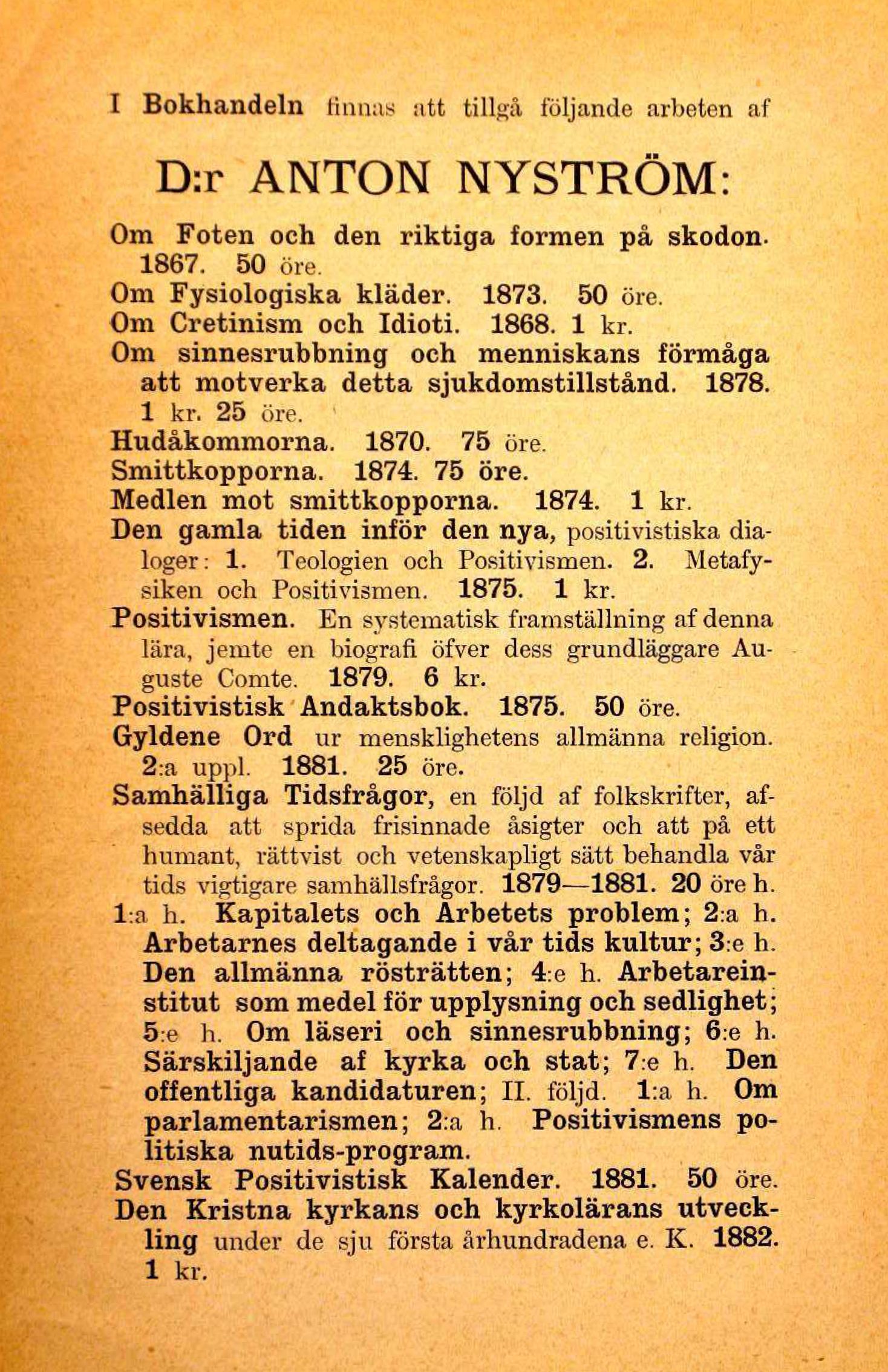 I Bokhandeln finnas att tillgå följande arbeten af

D:r ANTON NYSTRÖM:

Om Foten och den riktiga formen på skodon. 1867. 50 öre.

Om Fysiologiska kläder. 1873. 50 öre.

Om Cretinism och Idioti. 1868. 1 kr.

Om sinnesrubbning och menniskans förmåga att motverka detta sjukdomstillstånd. 1878. 1 kr. 25 öre.

Hudåkommorna. 1870. 75 öre.

Smittkopporna. 1874. 75 öre.

Medlen mot smittkopporna. 1874. 1 kr.

Den gamla tiden inför den nya, positivistiska dialoger: 1. Teologien och Positivismen. 2. Metafysiken och Positivismen. 1875. 1 kr.

Positivismen. En systematisk framställning af denna lära, jemte en biografi öfver dess grundläggare Auguste Comte. 1879. 6 kr.

Positivistisk Andaktsbok. 1875. 50 öre.

Gyldene Ord ur mensklighetens allmänna religion. 2:a uppl. 1881. 25 öre.

Samhälliga Tidsfrågor, en följd af folkskrifter, afsedda att sprida frisinnade åsigter och att på ett humant, rättvist och vetenskapligt sätt behandla vår tids vigtigare samhällsfrågor. 1879—1881. 20 öre h. 1:a h. Kapitalets och Arbetets problem; 2:a h. Arbetarnes deltagande i vår tids kultur; 3:e h. Den allmänna rösträtten; 4:e h. Arbetareinstitut som medel för upplysning och sedlighet; 5:e h. Om läseri och sinnesrubbning; 6:e h. Särskiljande af kyrka och stat; 7:e h. Den offentliga kandidaturen; II. följd. 1:a h. Om parlamentarismen; 2:a h. Positivismens politiska nutids-program.

Svensk Positivistisk Kalender. 1881. 50 öre.

Den Kristna kyrkans och kyrkolärans utveckling under de sju första århundradena e. K. 1882. 1 kr.